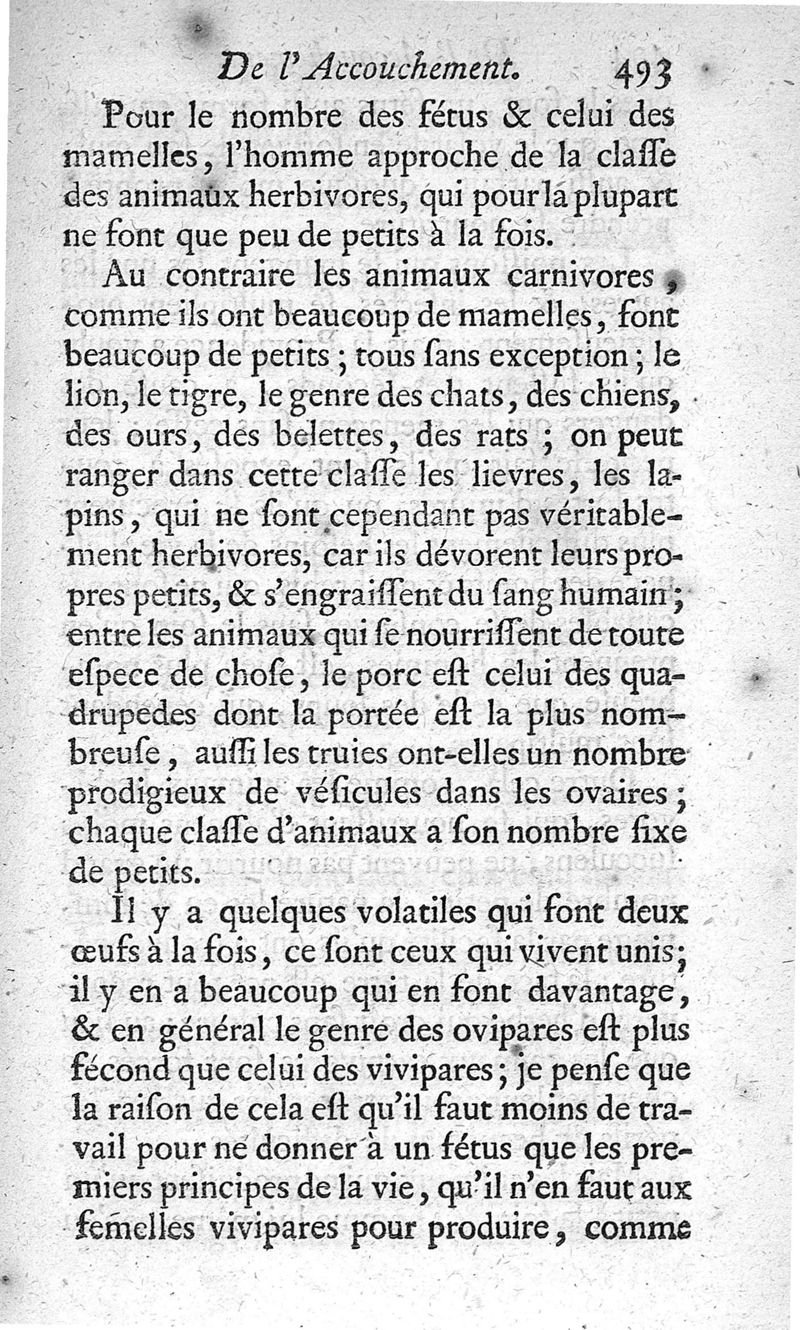 De l'Accouchement. 493

Pour le nombre des fétus & celui des mamelles, l'homme approche de la claſſe des animaux herbivores, qui pour la plupart ne font que peu de petits à la fois.

Au contraire les animaux carnivores, comme ils ont beaucoup de mamelles, font beaucoup de petits; tous ſans exception; le lion, le tigre, le genre des chats, des chiens, des ours, des belettes, des rats; on peut ranger dans cette claſſe les lievres, les lapins, qui ne ſont cependant pas véritablement herbivores, car ils dévorent leurs propres petits, & s'engraiſſent du ſang humain; entre les animaux qui ſe nourriſſent de toute eſpece de choſe, le porc eſt celui des quadrupedes dont la portée eſt la plus nombreuſe, auſſi les truies ont-elles un nombre prodigieux de véſicules dans les ovaires; chaque claſſe d'animaux a ſon nombre fixe de petits.

Il y a quelques volatiles qui font deux œufs à la fois, ce ſont ceux qui vivent unis; il y en a beaucoup qui en font davantage, & en général le genre des ovipares eſt plus fécond que celui des vivipares; je penſe que la raiſon de cela eſt qu'il faut moins de travail pour ne donner à un fétus que les premiers principes de la vie, qu'il n'en faut aux femelles vivipares pour produire, comme